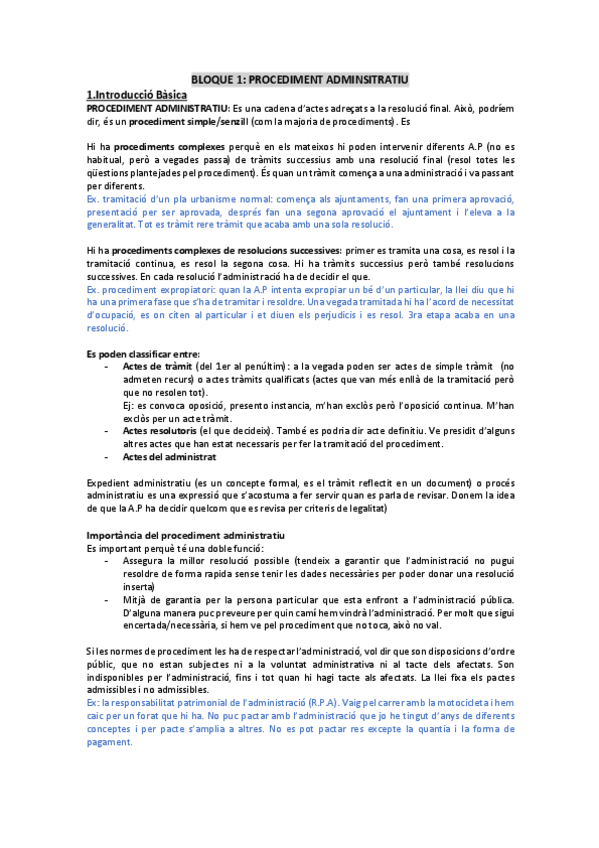 BLOQUE 1: PROCEDIMENT ADMINSITRATIU

1.Introducció Bàsica

PROCEDIMENT ADMINISTRATIU: Es una cadena d'actes adreçats a la resolució final. Això, podríem dir, és un procediment simple/senzill (com la majoria de procediments). Es

Hi ha procediments complexes perquè en els mateixos hi poden intervenir diferents A.P (no es habitual, però a vegades passa) de tràmits successius amb una resolució final (resol totes les qüestions plantejades pel procediment). És quan un tràmit comença a una administració i va passant per diferents.

Ex. tramitació d'un pla urbanisme normal: comença als ajuntaments, fan una primera aprovació, presentació per ser aprovada, després fan una segona aprovació el ajuntament i l'eleva a la generalitat. Tot es tràmit rere tràmit que acaba amb una sola resolució.

Hi ha procediments complexes de resolucions successives: primer es tramita una cosa, es resol i la tramitació continua, es resol la segona cosa. Hi ha tràmits successius però també resolucions successives. En cada resolució l'administració ha de decidir el que.

Ex. procediment expropiatori: quan la A.P intenta expropiar un bé d'un particular, la llei diu que hi ha una primera fase que s'ha de tramitar i resoldre. Una vegada tramitada hi ha l'acord de necessitat d'ocupació, es on citen al particular i et diuen els perjudicis i es resol. 3ra etapa acaba en una resolució.

Es poden classificar entre:
- Actes de tràmit (del 1er al penúltim): a la vegada poden ser actes de simple tràmit (no admeten recurs) o actes tràmits qualificats (actes que van més enllà de la tramitació però que no resolen tot).
Ej: es convoca oposició, presento instancia, m'han exclòs però l'oposició continua. M'han exclòs per un acte tràmit.
- Actes resolutoris (el que decideix). També es podria dir acte definitiu. Ve presidit d'alguns altres actes que han estat necessaris per fer la tramitació del procediment.
- Actes del administrat

Expedient administratiu (es un concepte formal, es el tràmit reflectit en un document) o procés administratiu es una expressió que s'acostuma a fer servir quan es parla de revisar. Donem la idea de que la A.P ha decidir quelcom que es revisa per criteris de legalitat)

Importància del procediment administratiu
Es important perquè té una doble funció:
- Assegura la millor resolució possible (tendeix a garantir que l'administració no pugui resoldre de forma rapida sense tenir les dades necessàries per poder donar una resolució inserta)
- Mitjà de garantia per la persona particular que esta enfront a l'administració pública. D'alguna manera puc preveure per quin camí hem vindrà l'administració. Per molt que sigui encertada/necessària, si hem ve pel procediment que no toca, això no val.

Si les normes de procediment les ha de respectar l'administració, vol dir que son disposicions d'ordre públic, que no estan subjectes ni a la voluntat administrativa ni al tacte dels afectats. Son indisponibles per l'administració, fins i tot quan hi hagi tacte als afectats. La llei fixa els pactes admissibles i no admissibles.

Ex: la responsabilitat patrimonial de l'administració (R.P.A). Vaig pel carrer amb la motocicleta i hem caic per un forat que hi ha. No puc pactar amb l'administració que jo he tingut d'anys de diferents conceptes i per pacte s'amplia a altres. No es pot pactar res excepte la quantia i la forma de pagament.